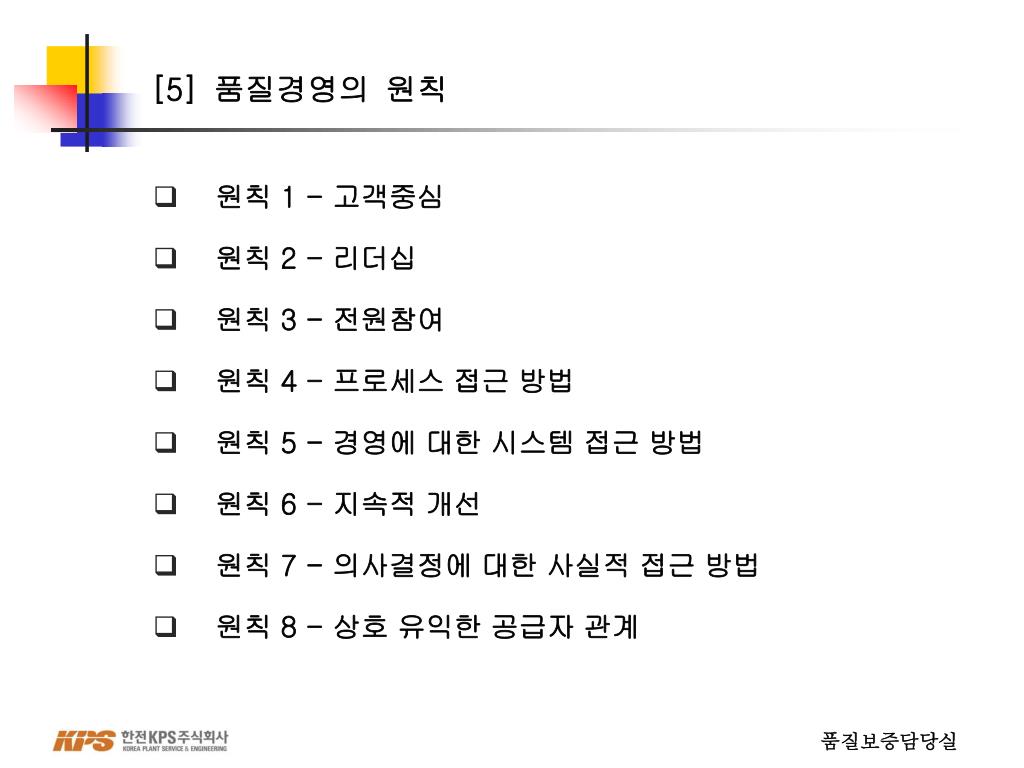 [5] 품질경영의 원칙

❑ 원칙 1 – 고객중심

❑ 원칙 2 – 리더십

❑ 원칙 3 – 전원참여

❑ 원칙 4 – 프로세스 접근 방법

❑ 원칙 5 – 경영에 대한 시스템 접근 방법

❑ 원칙 6 – 지속적 개선

❑ 원칙 7 – 의사결정에 대한 사실적 접근 방법

❑ 원칙 8 – 상호 유익한 공급자 관계

KPS 한전KPS주식회사 KOREA PLANT SERVICE & ENGINEERING

품질보증담당실